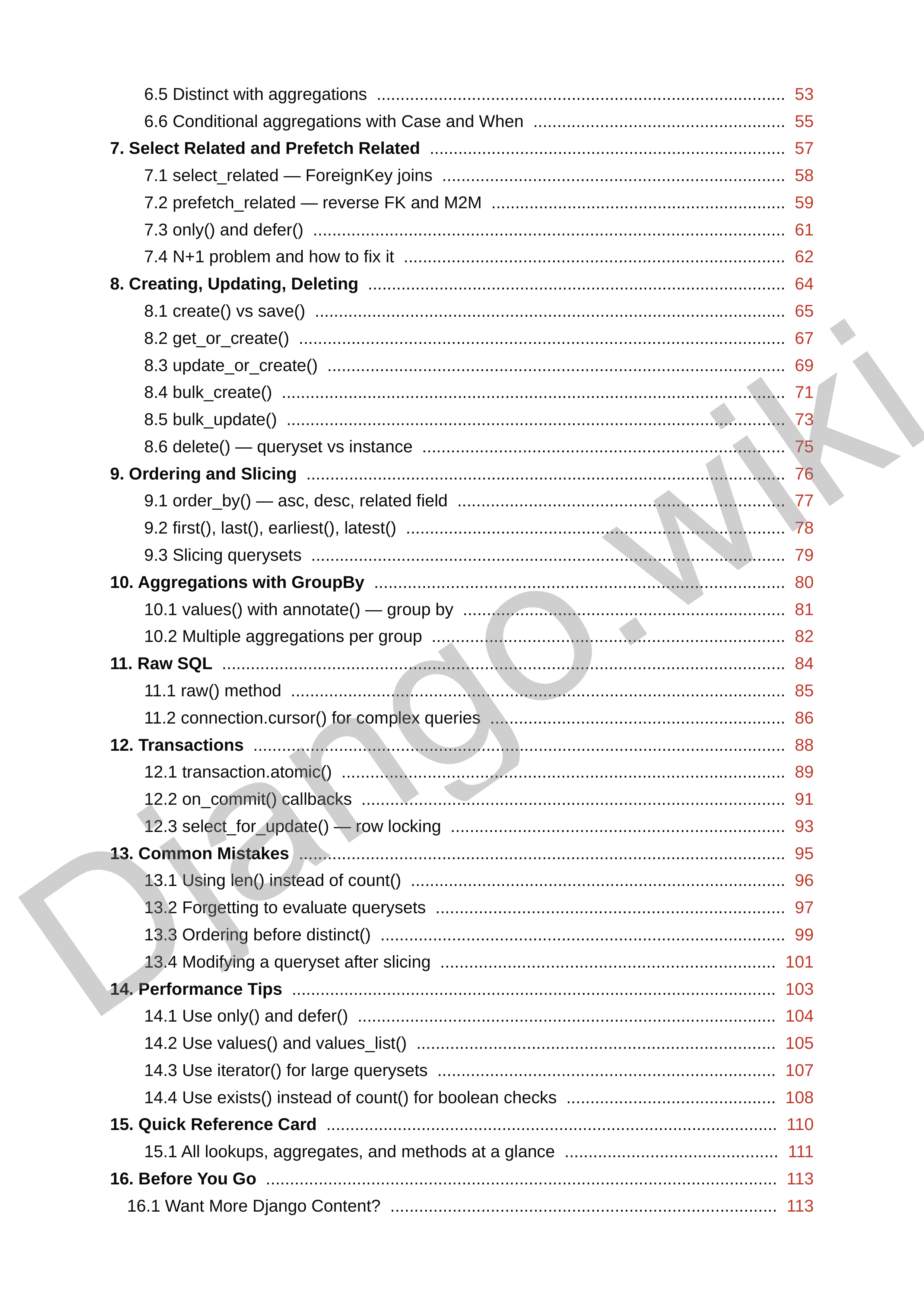 6.5 Distinct with aggregations 53
6.6 Conditional aggregations with Case and When 55
7. Select Related and Prefetch Related 57
7.1 select_related — ForeignKey joins 58
7.2 prefetch_related — reverse FK and M2M 59
7.3 only() and defer() 61
7.4 N+1 problem and how to fix it 62
8. Creating, Updating, Deleting 64
8.1 create() vs save() 65
8.2 get_or_create() 67
8.3 update_or_create() 69
8.4 bulk_create() 71
8.5 bulk_update() 73
8.6 delete() — queryset vs instance 75
9. Ordering and Slicing 76
9.1 order_by() — asc, desc, related field 77
9.2 first(), last(), earliest(), latest() 78
9.3 Slicing querysets 79
10. Aggregations with GroupBy 80
10.1 values() with annotate() — group by 81
10.2 Multiple aggregations per group 82
11. Raw SQL 84
11.1 raw() method 85
11.2 connection.cursor() for complex queries 86
12. Transactions 88
12.1 transaction.atomic() 89
12.2 on_commit() callbacks 91
12.3 select_for_update() — row locking 93
13. Common Mistakes 95
13.1 Using len() instead of count() 96
13.2 Forgetting to evaluate querysets 97
13.3 Ordering before distinct() 99
13.4 Modifying a queryset after slicing 101
14. Performance Tips 103
14.1 Use only() and defer() 104
14.2 Use values() and values_list() 105
14.3 Use iterator() for large querysets 107
14.4 Use exists() instead of count() for boolean checks 108
15. Quick Reference Card 110
15.1 All lookups, aggregates, and methods at a glance 111
16. Before You Go 113
16.1 Want More Django Content? 113

Django.wiki